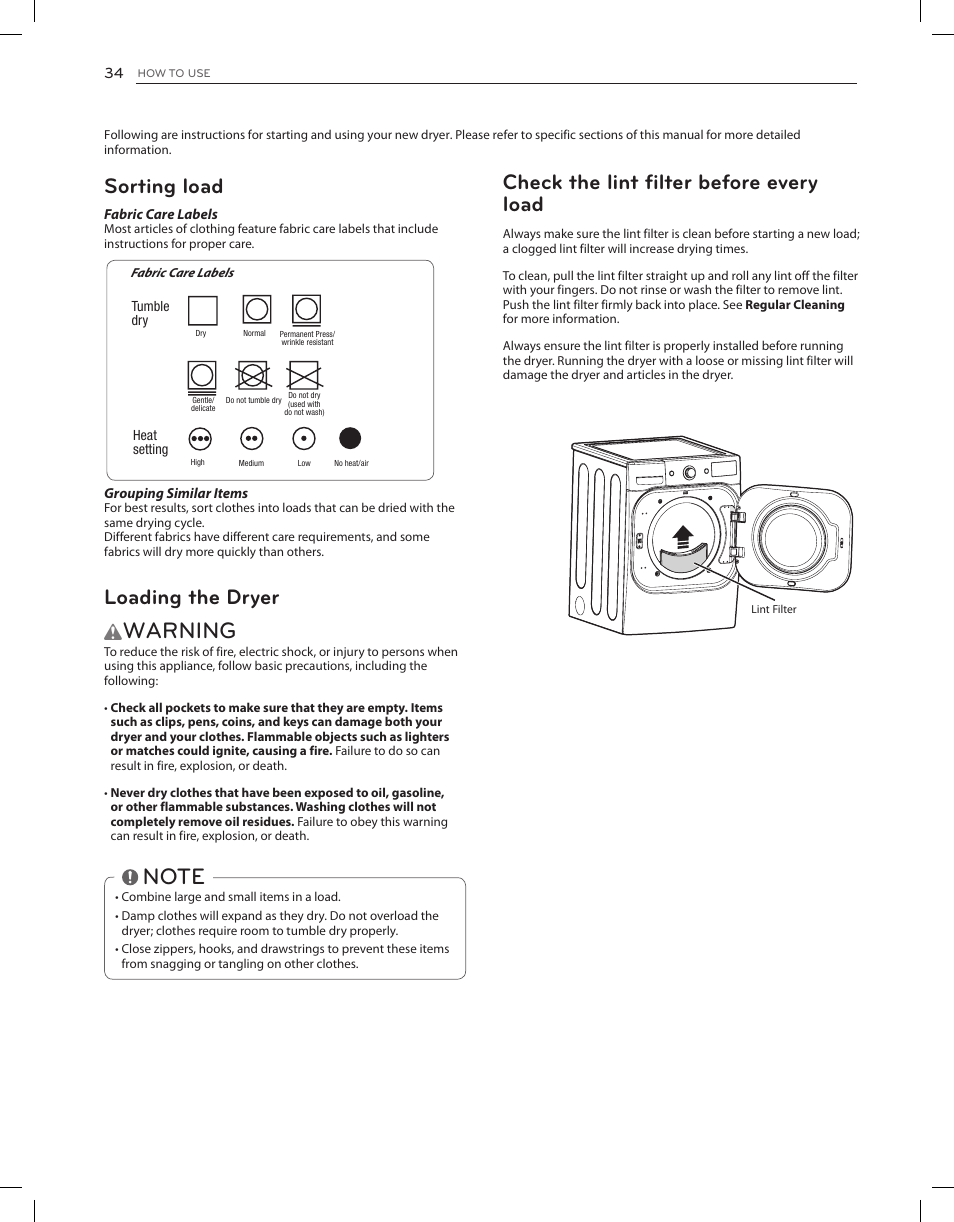 34 HOW TO USE

Following are instructions for starting and using your new dryer. Please refer to specific sections of this manual for more detailed information.

Sorting load

Fabric Care Labels
Most articles of clothing feature fabric care labels that include instructions for proper care.

Fabric Care Labels

Tumble dry

Dry Normal Permanent Press/ wrinkle resistant

Gentle/ delicate Do not tumble dry Do not dry (used with do not wash)

Heat setting

High Medium Low No heat/air

Grouping Similar Items
For best results, sort clothes into loads that can be dried with the same drying cycle.
Different fabrics have different care requirements, and some fabrics will dry more quickly than others.

Loading the Dryer

WARNING
To reduce the risk of fire, electric shock, or injury to persons when using this appliance, follow basic precautions, including the following:

• Check all pockets to make sure that they are empty. Items such as clips, pens, coins, and keys can damage both your dryer and your clothes. Flammable objects such as lighters or matches could ignite, causing a fire. Failure to do so can result in fire, explosion, or death.

• Never dry clothes that have been exposed to oil, gasoline, or other flammable substances. Washing clothes will not completely remove oil residues. Failure to obey this warning can result in fire, explosion, or death.

NOTE
• Combine large and small items in a load.
• Damp clothes will expand as they dry. Do not overload the dryer; clothes require room to tumble dry properly.
• Close zippers, hooks, and drawstrings to prevent these items from snagging or tangling on other clothes.

Check the lint filter before every load

Always make sure the lint filter is clean before starting a new load; a clogged lint filter will increase drying times.

To clean, pull the lint filter straight up and roll any lint off the filter with your fingers. Do not rinse or wash the filter to remove lint. Push the lint filter firmly back into place. See Regular Cleaning for more information.

Always ensure the lint filter is properly installed before running the dryer. Running the dryer with a loose or missing lint filter will damage the dryer and articles in the dryer.

Lint Filter